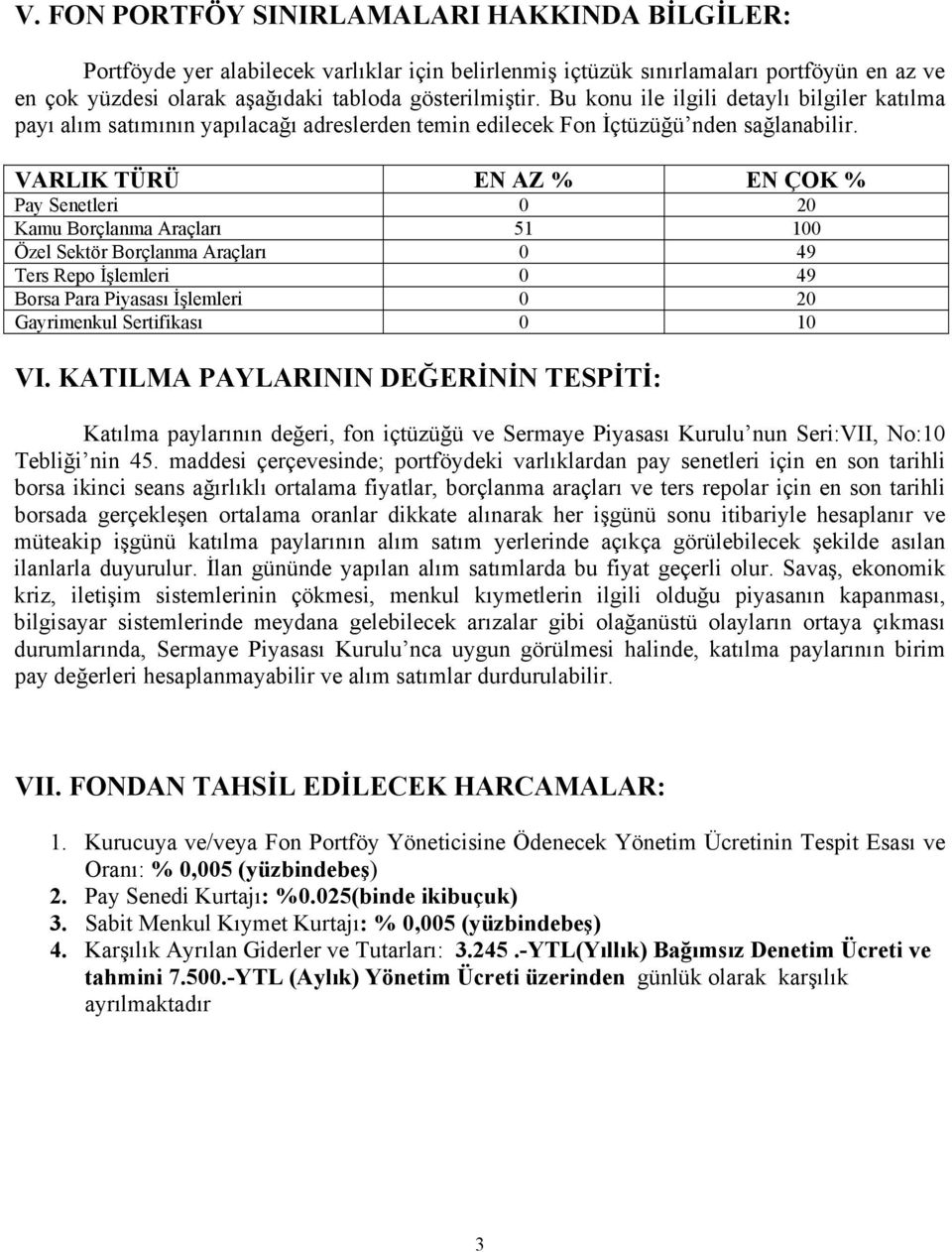 V. FON PORTFÖY SINIRLAMALARI HAKKINDA BİLGİLER:

Portföyde yer alabilecek varlıklar için belirlenmiş içtüzük sınırlamaları portföyün en az ve en çok yüzdesi olarak aşağıdaki tabloda gösterilmiştir. Bu konu ile ilgili detaylı bilgiler katılma payı alım satımının yapılacağı adreslerden temin edilecek Fon İçtüzüğü'nden sağlanabilir.

| VARLIK TÜRÜ | EN AZ % | EN ÇOK % |
|---|---|---|
| Pay Senetleri | 0 | 20 |
| Kamu Borçlanma Araçları | 51 | 100 |
| Özel Sektör Borçlanma Araçları | 0 | 49 |
| Ters Repo İşlemleri | 0 | 49 |
| Borsa Para Piyasası İşlemleri | 0 | 20 |
| Gayrimenkul Sertifikası | 0 | 10 |

VI. KATILMA PAYLARININ DEĞERİNİN TESPİTİ:

Katılma paylarının değeri, fon içtüzüğü ve Sermaye Piyasası Kurulu'nun Seri:VII, No:10 Tebliği'nin 45. maddesi çerçevesinde; portföydeki varlıklardan pay senetleri için en son tarihli borsa ikinci seans ağırlıklı ortalama fiyatlar, borçlanma araçları ve ters repolar için en son tarihli borsada gerçekleşen ortalama oranlar dikkate alınarak her işgünü sonu itibariyle hesaplanır ve müteakip işgünü katılma paylarının alım satım yerlerinde açıkça görülebilecek şekilde asılan ilanlarla duyurulur. İlan gününde yapılan alım satımlarda bu fiyat geçerli olur. Savaş, ekonomik kriz, iletişim sistemlerinin çökmesi, menkul kıymetlerin ilgili olduğu piyasanın kapanması, bilgisayar sistemlerinde meydana gelebilecek arızalar gibi olağanüstü olayların ortaya çıkması durumlarında, Sermaye Piyasası Kurulu'nca uygun görülmesi halinde, katılma paylarının birim pay değerleri hesaplanmayabilir ve alım satımlar durdurulabilir.

VII. FONDAN TAHSİL EDİLECEK HARCAMALAR:

1. Kurucuya ve/veya Fon Portföy Yöneticisine Ödenecek Yönetim Ücretinin Tespit Esası ve Oranı: % 0,005 (yüzbindebeş)
2. Pay Senedi Kurtajı: %0.025(binde ikibuçuk)
3. Sabit Menkul Kıymet Kurtajı: % 0,005 (yüzbindebeş)
4. Karşılık Ayrılan Giderler ve Tutarları: 3.245 .-YTL(Yıllık) Bağımsız Denetim Ücreti ve tahmini 7.500.-YTL (Aylık) Yönetim Ücreti üzerinden günlük olarak karşılık ayrılmaktadır

3